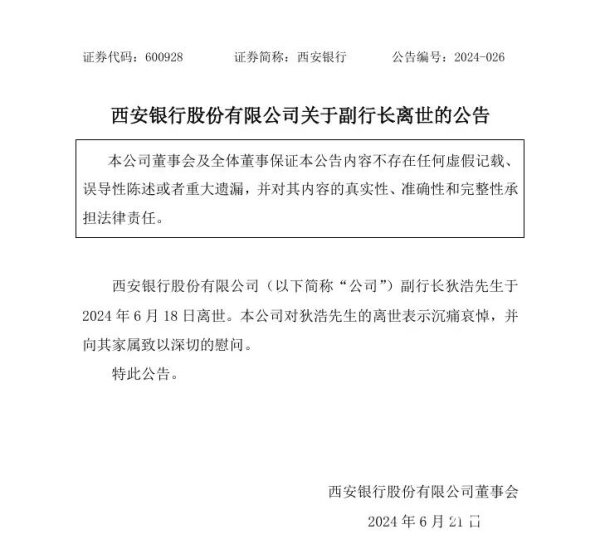 证券代码：600928　　证券简称：西安银行　　公告编号：2024-026

西安银行股份有限公司关于副行长离世的公告

本公司董事会及全体董事保证本公告内容不存在任何虚假记载、误导性陈述或者重大遗漏，并对其内容的真实性、准确性和完整性承担法律责任。

西安银行股份有限公司（以下简称“公司”）副行长狄浩先生于2024年6月18日离世。本公司对狄浩先生的离世表示沉痛哀悼，并向其家属致以深切的慰问。

特此公告。

西安银行股份有限公司董事会

2024年6月21日